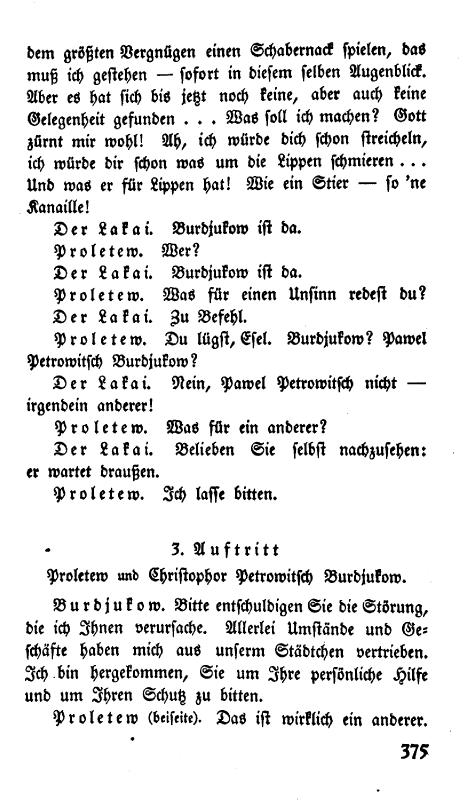 dem größten Vergnügen einen Schabernack spielen, das muß ich gestehen — sofort in diesem selben Augenblick. Aber es hat sich bis jetzt noch keine, aber auch keine Gelegenheit gefunden . . . Was soll ich machen? Gott zürnt mir wohl! Ah, ich würde dich schon streicheln, ich würde dir schon was um die Lippen schmieren . . . Und was er für Lippen hat! Wie ein Stier — so 'ne Kanaille!

Der Lakai. Burdjukow ist da.

Proletew. Wer?

Der Lakai. Burdjukow ist da.

Proletew. Was für einen Unsinn redest du?

Der Lakai. Zu Befehl.

Proletew. Du lügst, Esel. Burdjukow? Pawel Petrowitsch Burdjukow?

Der Lakai. Nein, Pawel Petrowitsch nicht — irgendein anderer!

Proletew. Was für ein anderer?

Der Lakai. Belieben Sie selbst nachzusehen: er wartet draußen.

Proletew. Ich lasse bitten.

3. Auftritt

Proletew und Christophor Petrowitsch Burdjukow.

Burdjukow. Bitte entschuldigen Sie die Störung, die ich Ihnen verursache. Allerlei Umstände und Geschäfte haben mich aus unserm Städtchen vertrieben. Ich bin hergekommen, Sie um Ihre persönliche Hilfe und um Ihren Schutz zu bitten.

Proletew (beiseite). Das ist wirklich ein anderer.

375